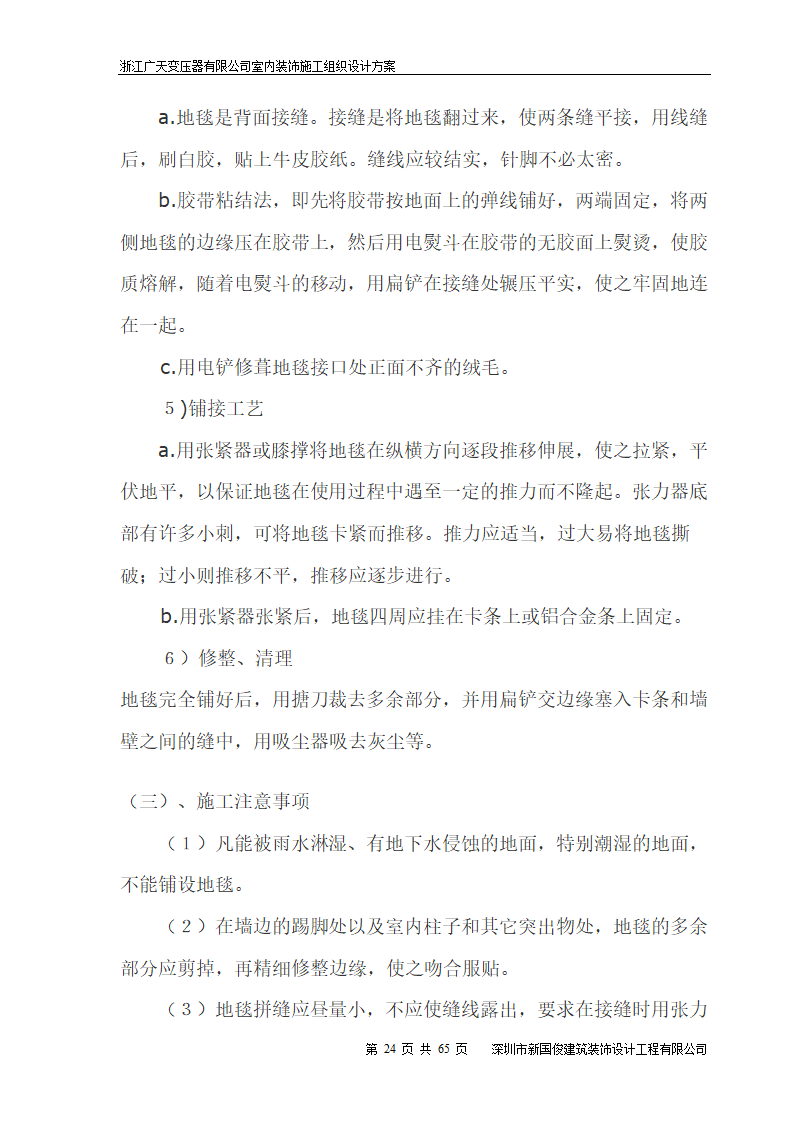 浙江广天变压器有限公司室内装饰施工组织设计方案

a.地毯是背面接缝。接缝是将地毯翻过来，使两条缝平接，用线缝后，刷白胶，贴上牛皮胶纸。缝线应较结实，针脚不必太密。

b.胶带粘结法，即先将胶带按地面上的弹线铺好，两端固定，将两侧地毯的边缘压在胶带上，然后用电熨斗在胶带的无胶面上熨烫，使胶质熔解，随着电熨斗的移动，用扁铲在接缝处辗压平实，使之牢固地连在一起。

c.用电铲修葺地毯接口处正面不齐的绒毛。

5 )铺接工艺

a.用张紧器或膝撑将地毯在纵横方向逐段推移伸展，使之拉紧，平伏地平，以保证地毯在使用过程中遇至一定的推力而不隆起。张力器底部有许多小刺，可将地毯卡紧而推移。推力应适当，过大易将地毯撕破；过小则推移不平，推移应逐步进行。

b.用张紧器张紧后，地毯四周应挂在卡条上或铝合金条上固定。

6 ）修整、清理

地毯完全铺好后，用搪刀裁去多余部分，并用扁铲交边缘塞入卡条和墙壁之间的缝中，用吸尘器吸去灰尘等。

（三）、施工注意事项

（1）凡能被雨水淋湿、有地下水侵蚀的地面，特别潮湿的地面，不能铺设地毯。

（2）在墙边的踢脚处以及室内柱子和其它突出物处，地毯的多余部分应剪掉，再精细修整边缘，使之吻合服贴。

（3）地毯拼缝应昼量小，不应使缝线露出，要求在接缝时用张力

第 24 页 共 65 页 深圳市新国俊建筑装饰设计工程有限公司